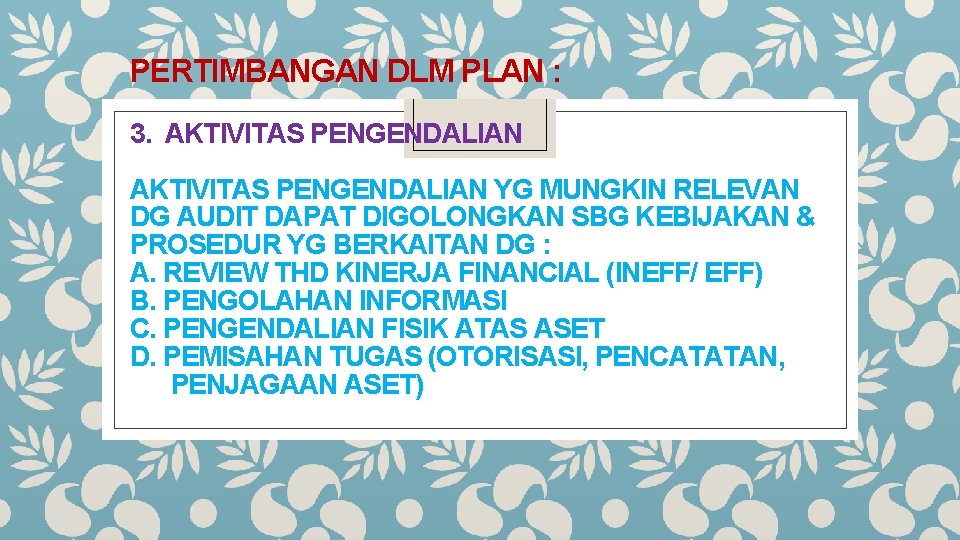 PERTIMBANGAN DLM PLAN :

3. AKTIVITAS PENGENDALIAN

AKTIVITAS PENGENDALIAN YG MUNGKIN RELEVAN DG AUDIT DAPAT DIGOLONGKAN SBG KEBIJAKAN & PROSEDUR YG BERKAITAN DG :
A. REVIEW THD KINERJA FINANCIAL (INEFF/ EFF)
B. PENGOLAHAN INFORMASI
C. PENGENDALIAN FISIK ATAS ASET
D. PEMISAHAN TUGAS (OTORISASI, PENCATATAN, PENJAGAAN ASET)